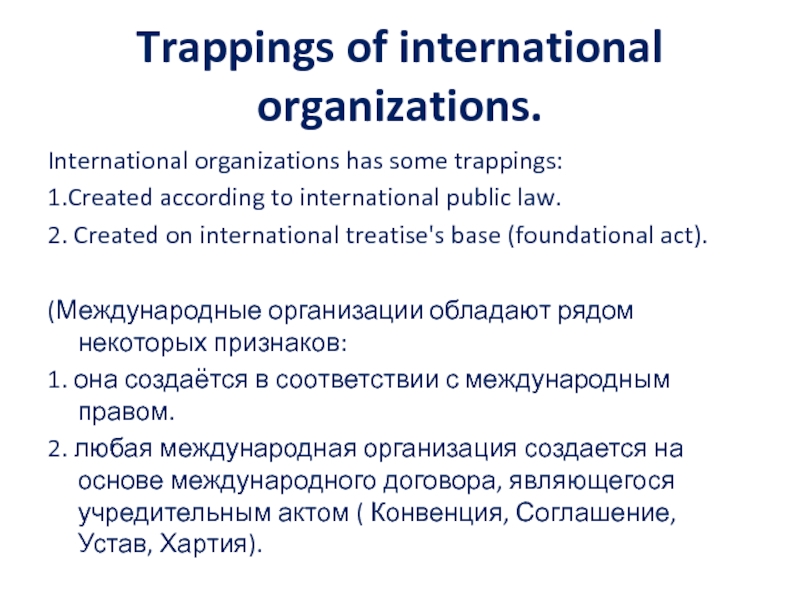 Trappings of international organizations.

International organizations has some trappings:

1.Created according to international public law.

2. Created on international treatise's base (foundational act).

(Международные организации обладают рядом некоторых признаков:

1. она создаётся в соответствии с международным правом.

2. любая международная организация создается на основе международного договора, являющегося учредительным актом ( Конвенция, Соглашение, Устав, Хартия).